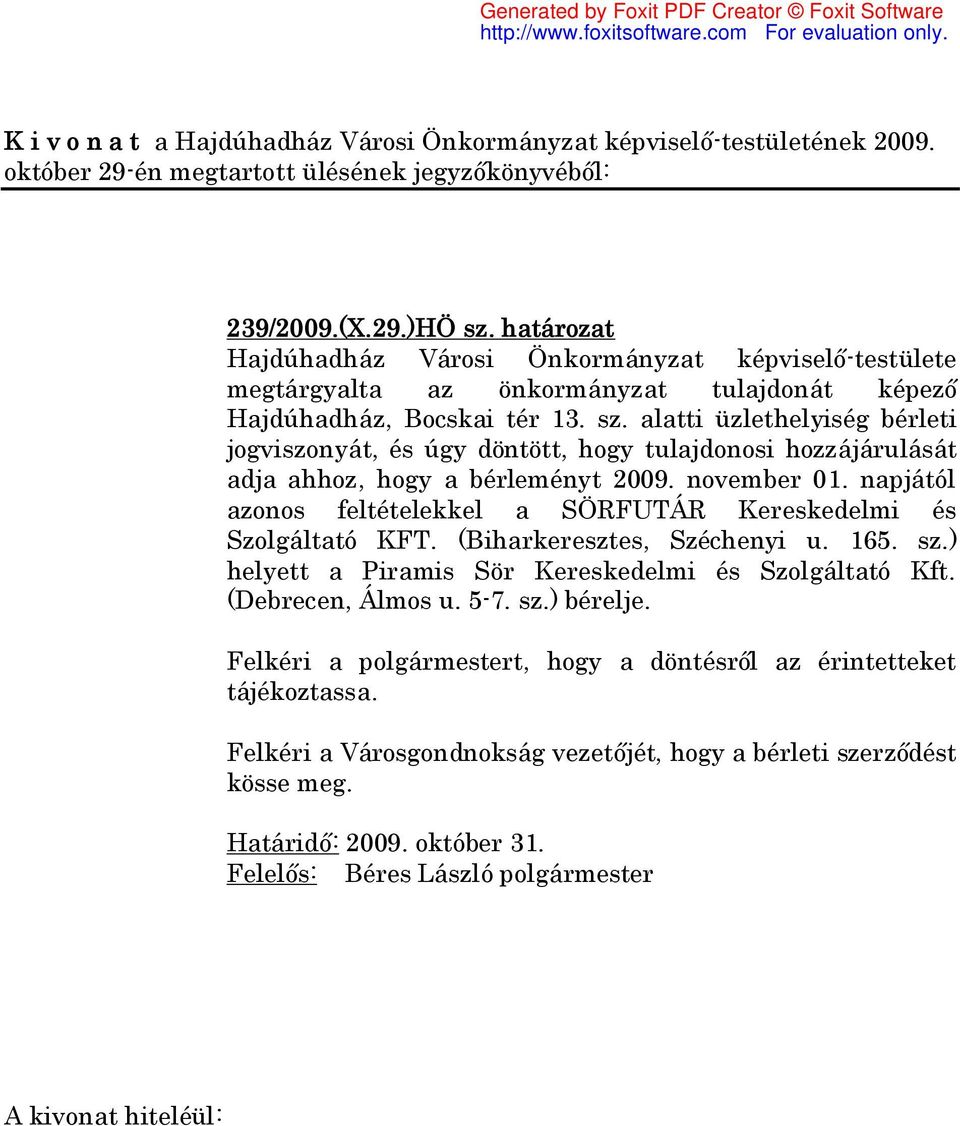 Generated by Foxit PDF Creator © Foxit Software
http://www.foxitsoftware.com For evaluation only.

K i v o n a t a Hajdúhadház Városi Önkormányzat képviselő-testületének 2009. október 29-én megtartott ülésének jegyzőkönyvéből:

239/2009.(X.29.)HÖ sz. határozat
Hajdúhadház Városi Önkormányzat képviselő-testülete megtárgyalta az önkormányzat tulajdonát képező Hajdúhadház, Bocskai tér 13. sz. alatti üzlethelyiség bérleti jogviszonyát, és úgy döntött, hogy tulajdonosi hozzájárulását adja ahhoz, hogy a bérleményt 2009. november 01. napjától azonos feltételekkel a SÖRFUTÁR Kereskedelmi és Szolgáltató KFT. (Biharkeresztes, Széchenyi u. 165. sz.) helyett a Piramis Sör Kereskedelmi és Szolgáltató Kft. (Debrecen, Álmos u. 5-7. sz.) bérelje.

Felkéri a polgármestert, hogy a döntésről az érintetteket tájékoztassa.

Felkéri a Városgondnokság vezetőjét, hogy a bérleti szerződést kösse meg.

Határidő: 2009. október 31.
Felelős: Béres László polgármester

A kivonat hiteléül: